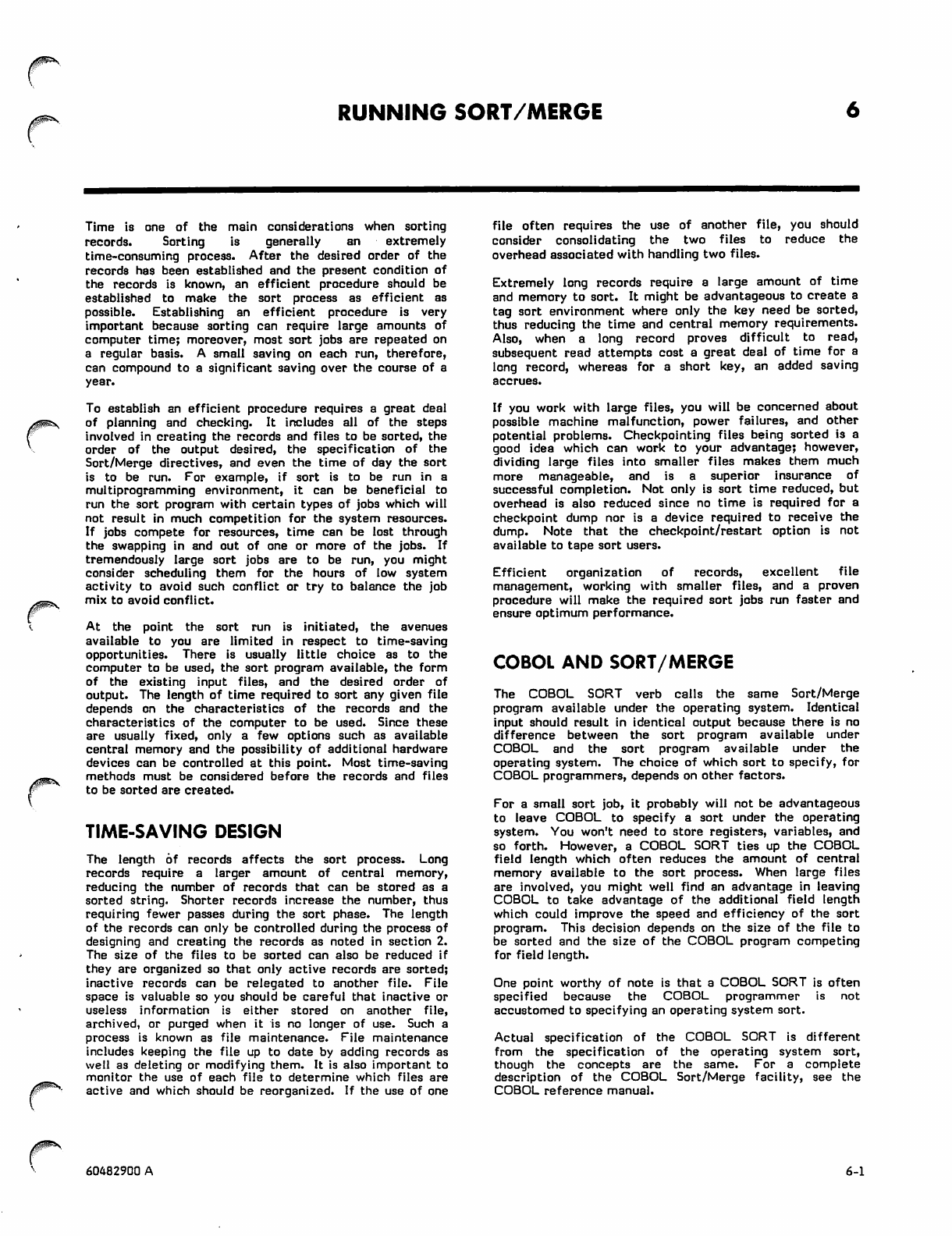 RUNNING SORT/MERGE 6

Time is one of the main considerations when sorting records. Sorting is generally an extremely time-consuming process. After the desired order of the records has been established and the present condition of the records is known, an efficient procedure should be established to make the sort process as efficient as possible. Establishing an efficient procedure is very important because sorting can require large amounts of computer time; moreover, most sort jobs are repeated on a regular basis. A small saving on each run, therefore, can compound to a significant saving over the course of a year.

To establish an efficient procedure requires a great deal of planning and checking. It includes all of the steps involved in creating the records and files to be sorted, the order of the output desired, the specification of the Sort/Merge directives, and even the time of day the sort is to be run. For example, if sort is to be run in a multiprogramming environment, it can be beneficial to run the sort program with certain types of jobs which will not result in much competition for the system resources. If jobs compete for resources, time can be lost through the swapping in and out of one or more of the jobs. If tremendously large sort jobs are to be run, you might consider scheduling them for the hours of low system activity to avoid such conflict or try to balance the job mix to avoid conflict.

At the point the sort run is initiated, the avenues available to you are limited in respect to time-saving opportunities. There is usually little choice as to the computer to be used, the sort program available, the form of the existing input files, and the desired order of output. The length of time required to sort any given file depends on the characteristics of the records and the characteristics of the computer to be used. Since these are usually fixed, only a few options such as available central memory and the possibility of additional hardware devices can be controlled at this point. Most time-saving methods must be considered before the records and files to be sorted are created.

TIME-SAVING DESIGN

The length of records affects the sort process. Long records require a larger amount of central memory, reducing the number of records that can be stored as a sorted string. Shorter records increase the number, thus requiring fewer passes during the sort phase. The length of the records can only be controlled during the process of designing and creating the records as noted in section 2. The size of the files to be sorted can also be reduced if they are organized so that only active records are sorted; inactive records can be relegated to another file. File space is valuable so you should be careful that inactive or useless information is either stored on another file, archived, or purged when it is no longer of use. Such a process is known as file maintenance. File maintenance includes keeping the file up to date by adding records as well as deleting or modifying them. It is also important to monitor the use of each file to determine which files are active and which should be reorganized. If the use of one file often requires the use of another file, you should consider consolidating the two files to reduce the overhead associated with handling two files.

Extremely long records require a large amount of time and memory to sort. It might be advantageous to create a tag sort environment where only the key need be sorted, thus reducing the time and central memory requirements. Also, when a long record proves difficult to read, subsequent read attempts cost a great deal of time for a long record, whereas for a short key, an added saving accrues.

If you work with large files, you will be concerned about possible machine malfunction, power failures, and other potential problems. Checkpointing files being sorted is a good idea which can work to your advantage; however, dividing large files into smaller files makes them much more manageable, and is a superior insurance of successful completion. Not only is sort time reduced, but overhead is also reduced since no time is required for a checkpoint dump nor is a device required to receive the dump. Note that the checkpoint/restart option is not available to tape sort users.

Efficient organization of records, excellent file management, working with smaller files, and a proven procedure will make the required sort jobs run faster and ensure optimum performance.

COBOL AND SORT/MERGE

The COBOL SORT verb calls the same Sort/Merge program available under the operating system. Identical input should result in identical output because there is no difference between the sort program available under COBOL and the sort program available under the operating system. The choice of which sort to specify, for COBOL programmers, depends on other factors.

For a small sort job, it probably will not be advantageous to leave COBOL to specify a sort under the operating system. You won't need to store registers, variables, and so forth. However, a COBOL SORT ties up the COBOL field length which often reduces the amount of central memory available to the sort process. When large files are involved, you might well find an advantage in leaving COBOL to take advantage of the additional field length which could improve the speed and efficiency of the sort program. This decision depends on the size of the file to be sorted and the size of the COBOL program competing for field length.

One point worthy of note is that a COBOL SORT is often specified because the COBOL programmer is not accustomed to specifying an operating system sort.

Actual specification of the COBOL SORT is different from the specification of the operating system sort, though the concepts are the same. For a complete description of the COBOL Sort/Merge facility, see the COBOL reference manual.

60482900 A 6-1